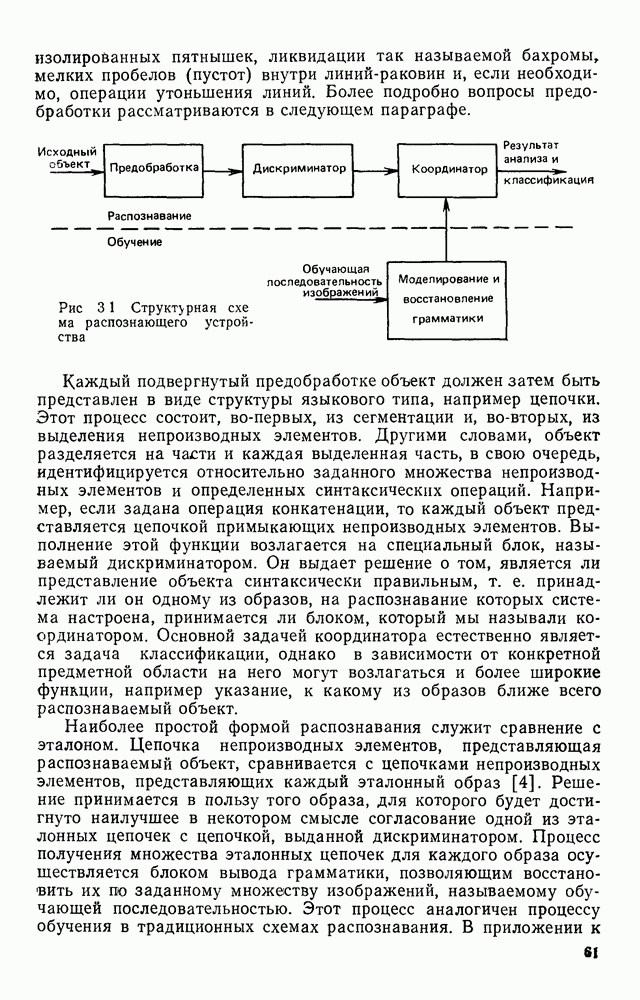 изолированных пятнышек, ликвидации так называемой бахромы, мелких пробелов (пустот) внутри линий-раковин и, если необходимо, операции утоньшения линий. Более подробно вопросы предобработки рассматриваются в следующем параграфе.

Исходный объект

Предобработка

Дискриминатор

Координатор

Результат анализа и классификация

Распознавание

Обучение

Обучающая последовательность изображений

Моделирование и восстановление грамматики

Рис 3 1 Структурная схема распознающего устройства

Каждый подвергнутый предобработке объект должен затем быть представлен в виде структуры языкового типа, например цепочки. Этот процесс состоит, во-первых, из сегментации и, во-вторых, из выделения непроизводных элементов. Другими словами, объект разделяется на части и каждая выделенная часть, в свою очередь, идентифицируется относительно заданного множества непроизводных элементов и определенных синтаксических операций. Например, если задана операция конкатенации, то каждый объект представляется цепочкой примыкающих непроизводных элементов. Выполнение этой функции возлагается на специальный блок, называемый дискриминатором. Он выдает решение о том, является ли представление объекта синтаксически правильным, т. е. принадлежит ли он одному из образов, на распознавание которых система настроена, принимается ли блоком, который мы называли координатором. Основной задачей координатора естественно является задача классификации, однако в зависимости от конкретной предметной области на него могут возлагаться и более широкие функции, например указание, к какому из образов ближе всего распознаваемый объект.

Наиболее простой формой распознавания служит сравнение с эталоном. Цепочка непроизводных элементов, представляющая распознаваемый объект, сравнивается с цепочками непроизводных элементов, представляющих каждый эталонный образ [4]. Решение принимается в пользу того образа, для которого будет достигнуто наилучшее в некотором смысле согласование одной из эталонных цепочек с цепочкой, выданной дискриминатором. Процесс получения множества эталонных цепочек для каждого образа осуществляется блоком вывода грамматики, позволяющим восстановить их по заданному множеству изображений, называемому обучающей последовательностью. Этот процесс аналогичен процессу обучения в традиционных схемах распознавания. В приложении к

61